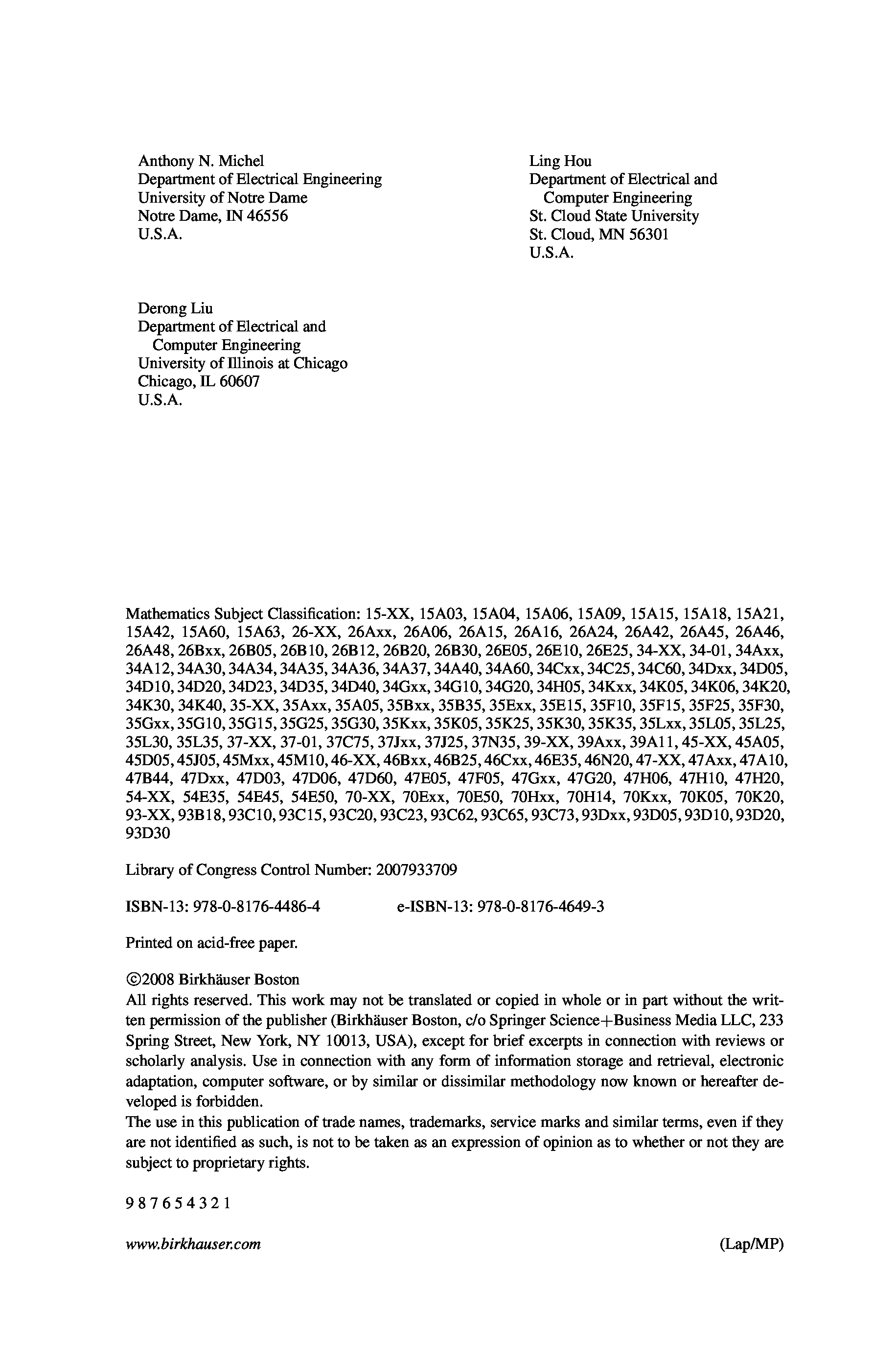 Anthony N. Michel
Department of Electrical Engineering
University of Notre Dame
Notre Dame, IN 46556
U.S.A.

Ling Hou
Department of Electrical and Computer Engineering
St. Cloud State University
St. Cloud, MN 56301
U.S.A.

Derong Liu
Department of Electrical and Computer Engineering
University of Illinois at Chicago
Chicago, IL 60607
U.S.A.

Mathematics Subject Classification: 15-XX, 15A03, 15A04, 15A06, 15A09, 15A15, 15A18, 15A21, 15A42, 15A60, 15A63, 26-XX, 26Axx, 26A06, 26A15, 26A16, 26A24, 26A42, 26A45, 26A46, 26A48, 26Bxx, 26B05, 26B10, 26B12, 26B20, 26B30, 26E05, 26E10, 26E25, 34-XX, 34-01, 34Axx, 34A12, 34A30, 34A34, 34A35, 34A36, 34A37, 34A40, 34A60, 34Cxx, 34C25, 34C60, 34Dxx, 34D05, 34D10, 34D20, 34D23, 34D35, 34D40, 34Gxx, 34G10, 34G20, 34H05, 34Kxx, 34K05, 34K06, 34K20, 34K30, 34K40, 35-XX, 35Axx, 35A05, 35Bxx, 35B35, 35Exx, 35E15, 35F10, 35F15, 35F25, 35F30, 35Gxx, 35G10, 35G15, 35G25, 35G30, 35Kxx, 35K05, 35K25, 35K30, 35K35, 35Lxx, 35L05, 35L25, 35L30, 35L35, 37-XX, 37-01, 37C75, 37Jxx, 37J25, 37N35, 39-XX, 39Axx, 39A11, 45-XX, 45A05, 45D05, 45J05, 45Mxx, 45M10, 46-XX, 46Bxx, 46B25, 46Cxx, 46E35, 46N20, 47-XX, 47Axx, 47A10, 47B44, 47Dxx, 47D03, 47D06, 47D60, 47E05, 47F05, 47Gxx, 47G20, 47H06, 47H10, 47H20, 54-XX, 54E35, 54E45, 54E50, 70-XX, 70Exx, 70E50, 70Hxx, 70H14, 70Kxx, 70K05, 70K20, 93-XX, 93B18, 93C10, 93C15, 93C20, 93C23, 93C62, 93C65, 93C73, 93Dxx, 93D05, 93D10, 93D20, 93D30

Library of Congress Control Number: 2007933709

ISBN-13: 978-0-8176-4486-4 e-ISBN-13: 978-0-8176-4649-3

Printed on acid-free paper.

©2008 Birkhäuser Boston
All rights reserved. This work may not be translated or copied in whole or in part without the written permission of the publisher (Birkhäuser Boston, c/o Springer Science+Business Media LLC, 233 Spring Street, New York, NY 10013, USA), except for brief excerpts in connection with reviews or scholarly analysis. Use in connection with any form of information storage and retrieval, electronic adaptation, computer software, or by similar or dissimilar methodology now known or hereafter developed is forbidden.
The use in this publication of trade names, trademarks, service marks and similar terms, even if they are not identified as such, is not to be taken as an expression of opinion as to whether or not they are subject to proprietary rights.

9 8 7 6 5 4 3 2 1

www.birkhauser.com (Lap/MP)